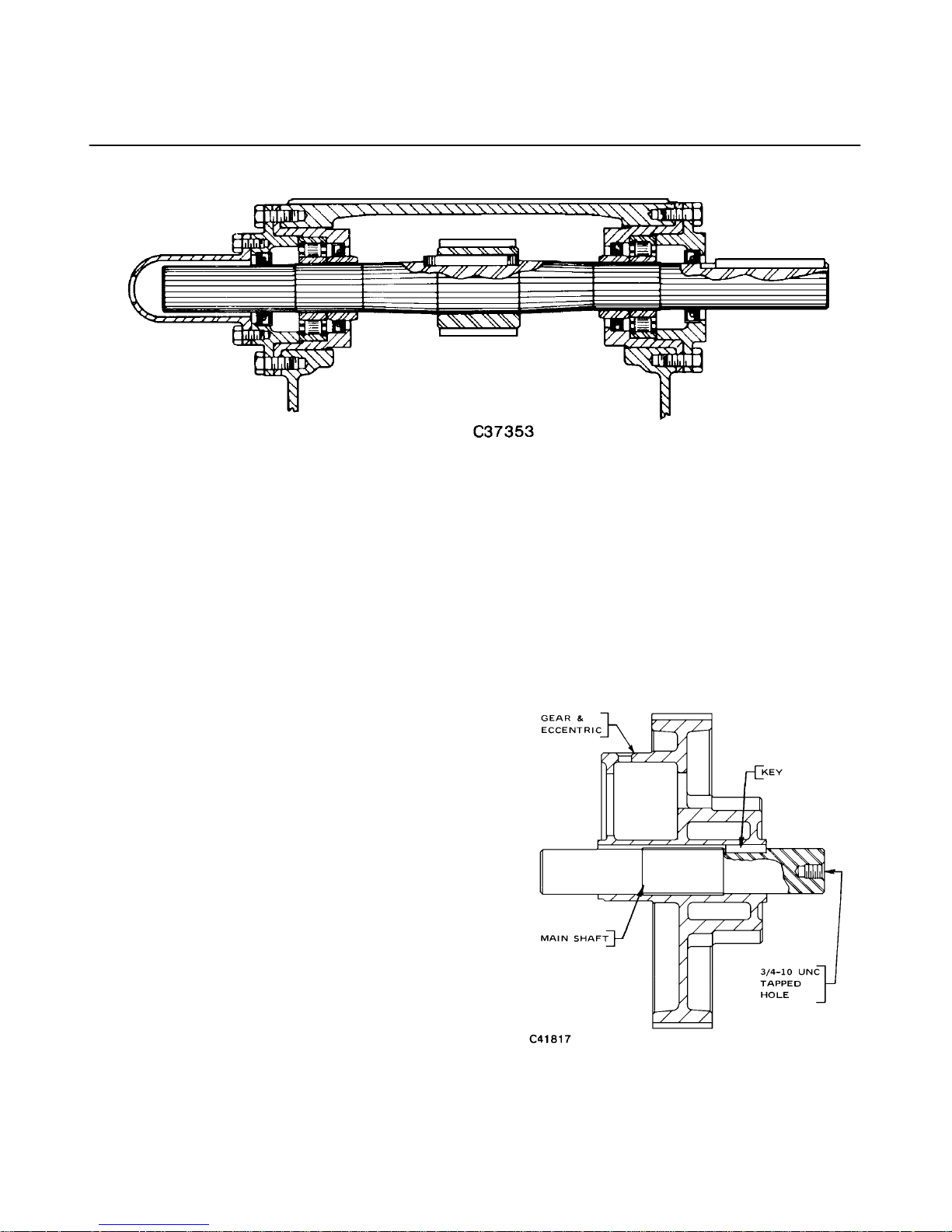 C37353

GEAR & ECCENTRIC

KEY

MAIN SHAFT

3/4-10 UNC TAPPED HOLE

C41817